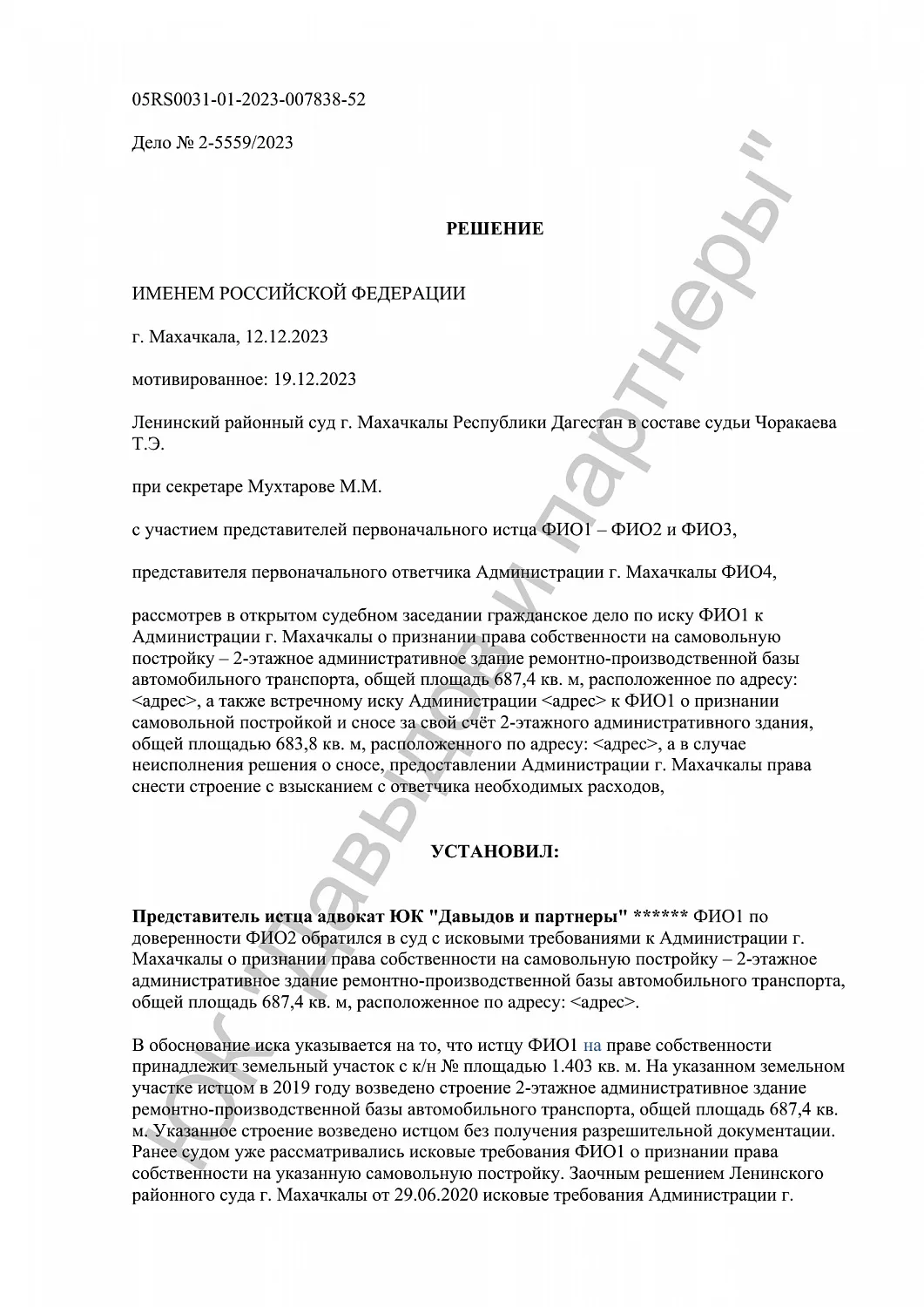 05RS0031-01-2023-007838-52

Дело № 2-5559/2023

РЕШЕНИЕ

ИМЕНЕМ РОССИЙСКОЙ ФЕДЕРАЦИИ

г. Махачкала, 12.12.2023

мотивированное: 19.12.2023

Ленинский районный суд г. Махачкалы Республики Дагестан в составе судьи Чоракаева Т.Э.

при секретаре Мухтарове М.М.

с участием представителей первоначального истца ФИО1 – ФИО2 и ФИО3,

представителя первоначального ответчика Администрации г. Махачкалы ФИО4,

рассмотрев в открытом судебном заседании гражданское дело по иску ФИО1 к Администрации г. Махачкалы о признании права собственности на самовольную постройку – 2-этажное административное здание ремонтно-производственной базы автомобильного транспорта, общей площадь 687,4 кв. м, расположенное по адресу: <адрес>, а также встречному иску Администрации <адрес> к ФИО1 о признании самовольной постройкой и сносе за свой счёт 2-этажного административного здания, общей площадью 683,8 кв. м, расположенного по адресу: <адрес>, а в случае неисполнения решения о сносе, предоставлении Администрации г. Махачкалы права снести строение с взысканием с ответчика необходимых расходов,

УСТАНОВИЛ:

Представитель истца адвокат ЮК "Давыдов и партнеры" ****** ФИО1 по доверенности ФИО2 обратился в суд с исковыми требованиями к Администрации г. Махачкалы о признании права собственности на самовольную постройку – 2-этажное административное здание ремонтно-производственной базы автомобильного транспорта, общей площадь 687,4 кв. м, расположенное по адресу: <адрес>.

В обоснование иска указывается на то, что истцу ФИО1 на праве собственности принадлежит земельный участок с к/н № площадью 1.403 кв. м. На указанном земельном участке истцом в 2019 году возведено строение 2-этажное административное здание ремонтно-производственной базы автомобильного транспорта, общей площадь 687,4 кв. м. Указанное строение возведено истцом без получения разрешительной документации. Ранее судом уже рассматривались исковые требования ФИО1 о признании права собственности на указанную самовольную постройку. Заочным решением Ленинского районного суда г. Махачкалы от 29.06.2020 исковые требования Администрации г.

ЮК "Давыдов и партнеры"